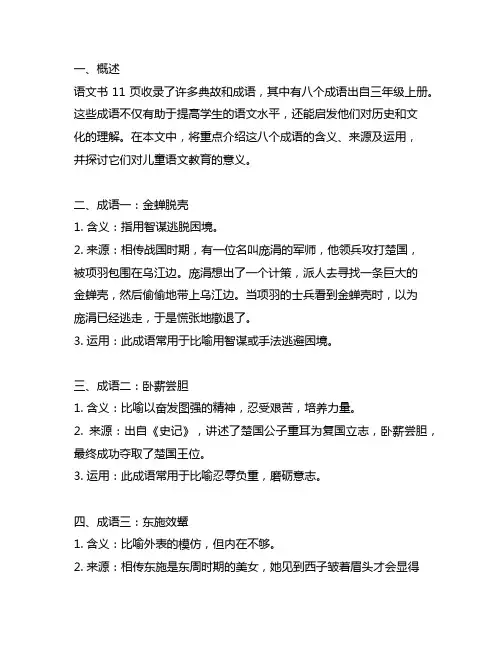 一、概述
语文书 11 页收录了许多典故和成语，其中有八个成语出自三年级上册。这些成语不仅有助于提高学生的语文水平，还能启发他们对历史和文化的理解。在本文中，将重点介绍这八个成语的含义、来源及运用，并探讨它们对儿童语文教育的意义。

二、成语一：金蝉脱壳
1. 含义：指用智谋逃脱困境。
2. 来源：相传战国时期，有一位名叫庞涓的军师，他领兵攻打楚国，被项羽包围在乌江边。庞涓想出了一个计策，派人去寻找一条巨大的金蝉壳，然后偷偷地带上乌江边。当项羽的士兵看到金蝉壳时，以为庞涓已经逃走，于是慌张地撤退了。
3. 运用：此成语常用于比喻用智谋或手法逃避困境。

三、成语二：卧薪尝胆
1. 含义：比喻以奋发图强的精神，忍受艰苦，培养力量。
2. 来源：出自《史记》，讲述了楚国公子重耳为复国立志，卧薪尝胆，最终成功夺取了楚国王位。
3. 运用：此成语常用于比喻忍辱负重，磨砺意志。

四、成语三：东施效颦
1. 含义：比喻外表的模仿，但内在不够。
2. 来源：相传东施是东周时期的美女，她见到西子皱着眉头才会显得